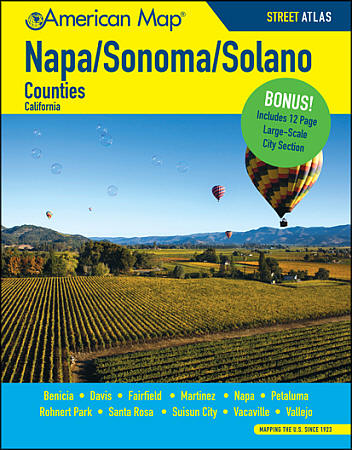 American Map®

STREET ATLAS

Napa/Sonoma/Solano

Counties
California

BONUS!
Includes 12 Page Large-Scale City Section

Benicia • Davis • Fairfield • Martinez • Napa • Petaluma
Rohnert Park • Santa Rosa • Suisun City • Vacaville • Vallejo

MAPPING THE U.S. SINCE 1923